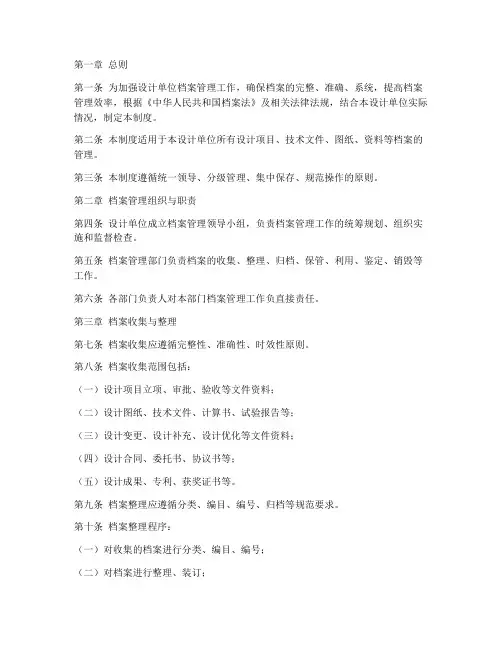 第一章 总则

第一条 为加强设计单位档案管理工作，确保档案的完整、准确、系统，提高档案管理效率，根据《中华人民共和国档案法》及相关法律法规，结合本设计单位实际情况，制定本制度。

第二条 本制度适用于本设计单位所有设计项目、技术文件、图纸、资料等档案的管理。

第三条 本制度遵循统一领导、分级管理、集中保存、规范操作的原则。

第二章 档案管理组织与职责

第四条 设计单位成立档案管理领导小组，负责档案管理工作的统筹规划、组织实施和监督检查。

第五条 档案管理部门负责档案的收集、整理、归档、保管、利用、鉴定、销毁等工作。

第六条 各部门负责人对本部门档案管理工作负直接责任。

第三章 档案收集与整理

第七条 档案收集应遵循完整性、准确性、时效性原则。

第八条 档案收集范围包括：

（一）设计项目立项、审批、验收等文件资料；

（二）设计图纸、技术文件、计算书、试验报告等；

（三）设计变更、设计补充、设计优化等文件资料；

（四）设计合同、委托书、协议书等；

（五）设计成果、专利、获奖证书等。

第九条 档案整理应遵循分类、编目、编号、归档等规范要求。

第十条 档案整理程序：

（一）对收集的档案进行分类、编目、编号；

（二）对档案进行整理、装订；